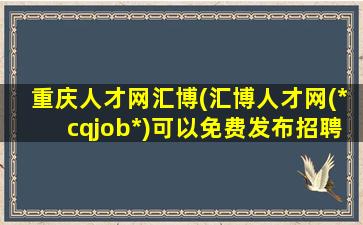 重庆人才网汇博(汇博人才网(*cqjob*)可以免费发布招聘